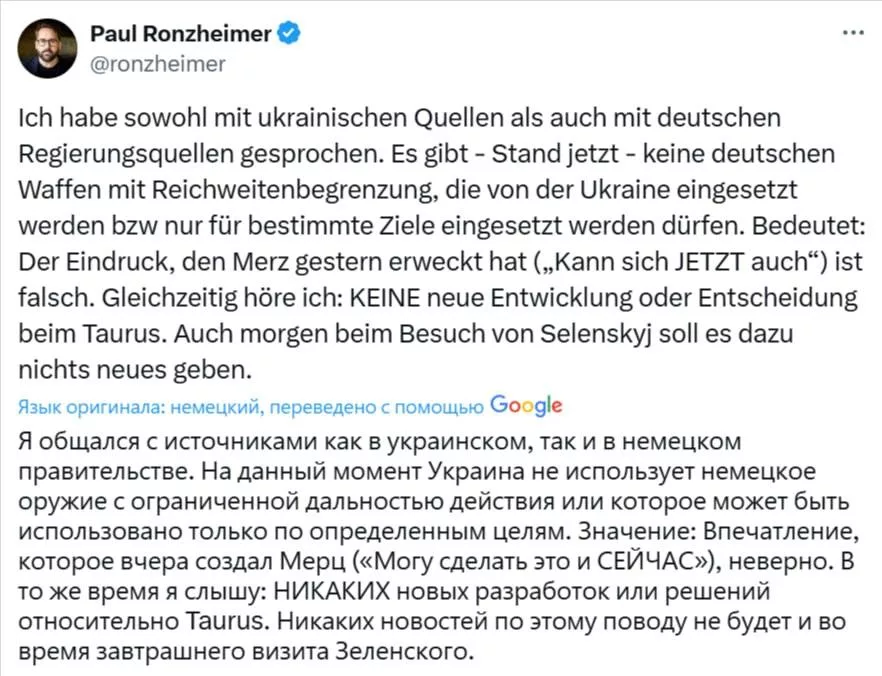 Paul Ronzheimer
@ronzheimer

...

Ich habe sowohl mit ukrainischen Quellen als auch mit deutschen Regierungsquellen gesprochen. Es gibt - Stand jetzt - keine deutschen Waffen mit Reichweitenbegrenzung, die von der Ukraine eingesetzt werden bzw nur für bestimmte Ziele eingesetzt werden dürfen. Bedeutet: Der Eindruck, den Merz gestern erweckt hat („Kann sich JETZT auch“) ist falsch. Gleichzeitig höre ich: KEINE neue Entwicklung oder Entscheidung beim Taurus. Auch morgen beim Besuch von Selenskyj soll es dazu nichts neues geben.

Язык оригинала: немецкий, переведено с помощью Google

Я общался с источниками как в украинском, так и в немецком правительстве. На данный момент Украина не использует немецкое оружие с ограниченной дальностью действия или которое может быть использовано только по определенным целям. Значение: Впечатление, которое вчера создал Мерц («Могу сделать это и СЕЙЧАС»), неверно. В то же время я слышу: НИКАКИХ новых разработок или решений относительно Taurus. Никаких новостей по этому поводу не будет и во время завтрашнего визита Зеленского.